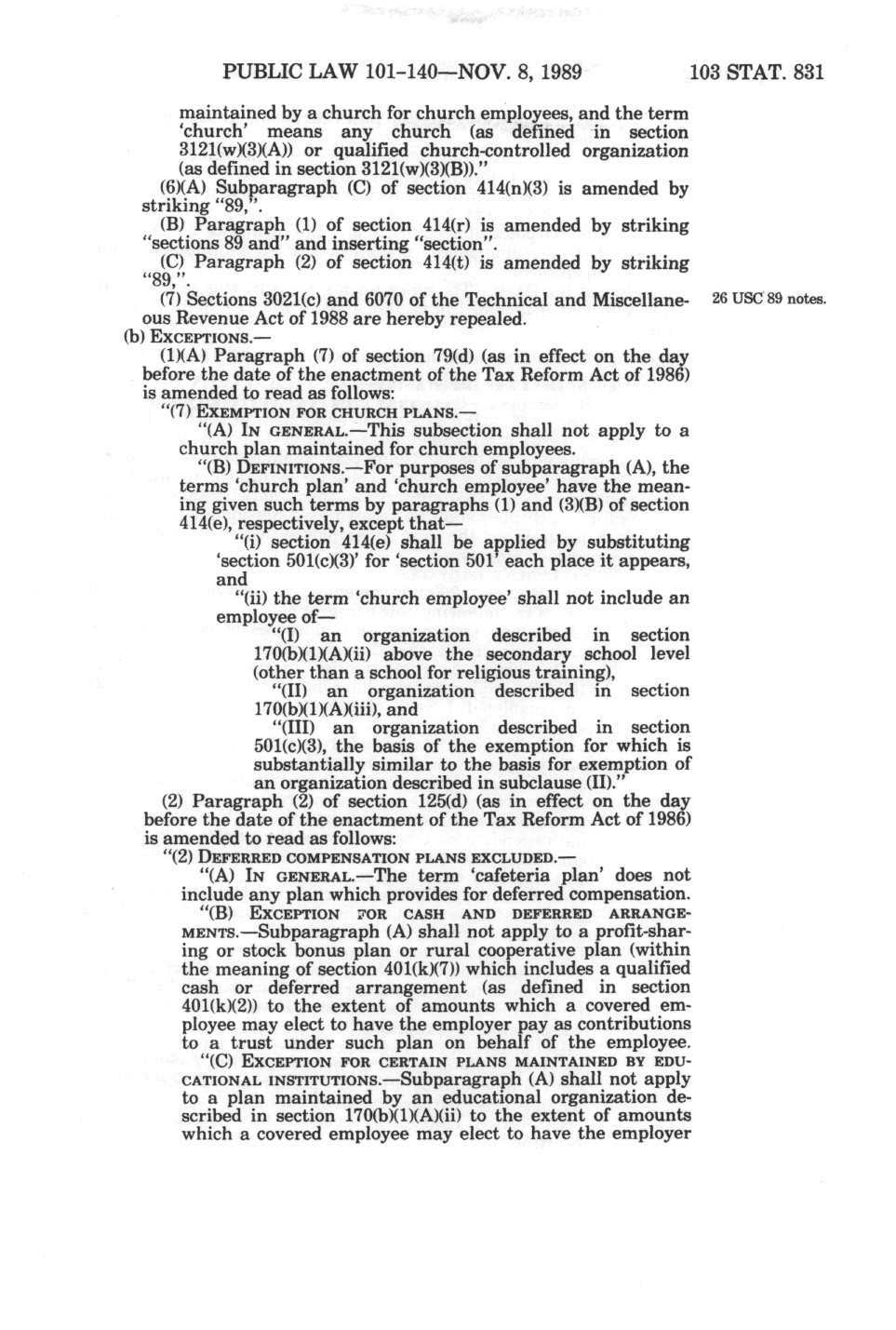 PUBLIC LAW 101-140—NOV. 8, 1989 103 STAT. 831

maintained by a church for church employees, and the term 'church' means any church (as defined in section 3121(w)(3)(A)) or qualified church-controlled organization (as defined in section 3121(w)(3)(B))."

(6)(A) Subparagraph (C) of section 414(n)(3) is amended by striking "89,".

(B) Paragraph (1) of section 414(r) is amended by striking "sections 89 and" and inserting "section".

(C) Paragraph (2) of section 414(t) is amended by striking "89,".

(7) Sections 3021(c) and 6070 of the Technical and Miscellaneous Revenue Act of 1988 are hereby repealed.

26 USC 89 notes.

(b) EXCEPTIONS.—

(1)(A) Paragraph (7) of section 79(d) (as in effect on the day before the date of the enactment of the Tax Reform Act of 1986) is amended to read as follows:

"(7) EXEMPTION FOR CHURCH PLANS.—

"(A) IN GENERAL.—This subsection shall not apply to a church plan maintained for church employees.

"(B) DEFINITIONS.—For purposes of subparagraph (A), the terms 'church plan' and 'church employee' have the meaning given such terms by paragraphs (1) and (3)(B) of section 414(e), respectively, except that—

"(i) section 414(e) shall be applied by substituting 'section 501(c)(3)' for 'section 501' each place it appears, and

"(ii) the term 'church employee' shall not include an employee of—

"(I) an organization described in section 170(b)(1)(A)(ii) above the secondary school level (other than a school for religious training),

"(II) an organization described in section 170(b)(1)(A)(iii), and

"(III) an organization described in section 501(c)(3), the basis of the exemption for which is substantially similar to the basis for exemption of an organization described in subclause (II)."

(2) Paragraph (2) of section 125(d) (as in effect on the day before the date of the enactment of the Tax Reform Act of 1986) is amended to read as follows:

"(2) DEFERRED COMPENSATION PLANS EXCLUDED.—

"(A) IN GENERAL.—The term 'cafeteria plan' does not include any plan which provides for deferred compensation.

"(B) EXCEPTION FOR CASH AND DEFERRED ARRANGEMENTS.—Subparagraph (A) shall not apply to a profit-sharing or stock bonus plan or rural cooperative plan (within the meaning of section 401(k)(7)) which includes a qualified cash or deferred arrangement (as defined in section 401(k)(2)) to the extent of amounts which a covered employee may elect to have the employer pay as contributions to a trust under such plan on behalf of the employee.

"(C) EXCEPTION FOR CERTAIN PLANS MAINTAINED BY EDUCATIONAL INSTITUTIONS.—Subparagraph (A) shall not apply to a plan maintained by an educational organization described in section 170(b)(1)(A)(ii) to the extent of amounts which a covered employee may elect to have the employer